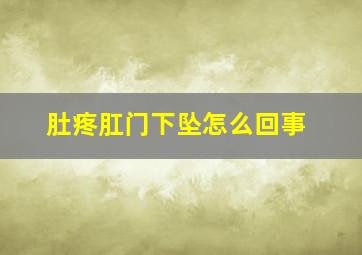 肚疼肛门下坠怎么回事